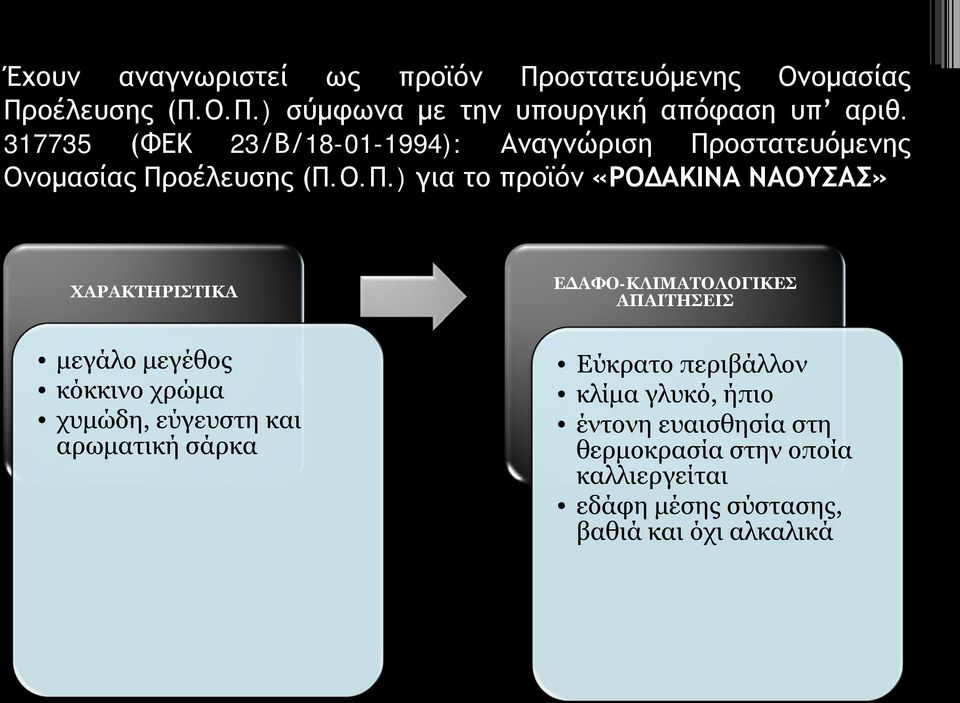 Έχουν αναγνωριστεί ως προϊόν Προστατευόμενης Ονομασίας Προέλευσης (Π.Ο.Π.) σύμφωνα με την υπουργική απόφαση υπ' αριθ. 317735 (ΦΕΚ 23/Β/18-01-1994): Αναγνώριση Προστατευόμενης Ονομασίας Προέλευσης (Π.Ο.Π.) για το προϊόν «ΡΟΔΑΚΙΝΑ ΝΑΟΥΣΑΣ»

ΧΑΡΑΚΤΗΡΙΣΤΙΚΑ

• μεγάλο μεγέθος
• κόκκινο χρώμα
• χυμώδη, εύγευστη και αρωματική σάρκα

ΕΔΑΦΟ-ΚΛΙΜΑΤΟΛΟΓΙΚΕΣ ΑΠΑΙΤΗΣΕΙΣ

• Εύκρατο περιβάλλον
• κλίμα γλυκό, ήπιο
• έντονη ευαισθησία στη θερμοκρασία στην οποία καλλιεργείται
• εδάφη μέσης σύστασης, βαθιά και όχι αλκαλικά